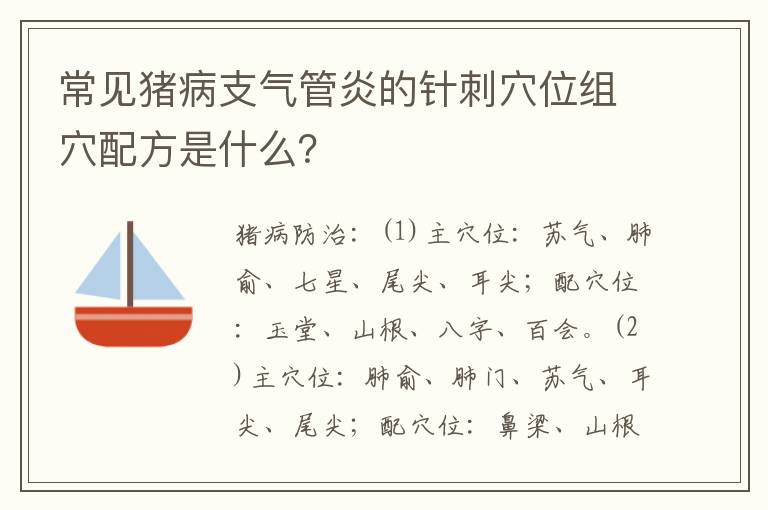 常见猪病支气管炎的针刺穴位组穴配方是什么?

猪病防治：(1)主穴位：苏气、肺俞、七星、尾尖、耳尖；配穴位：玉堂、山根、八字、百会。(2)主穴位：肺俞、肺门、苏气、耳尖、尾尖；配穴位：鼻梁、山根